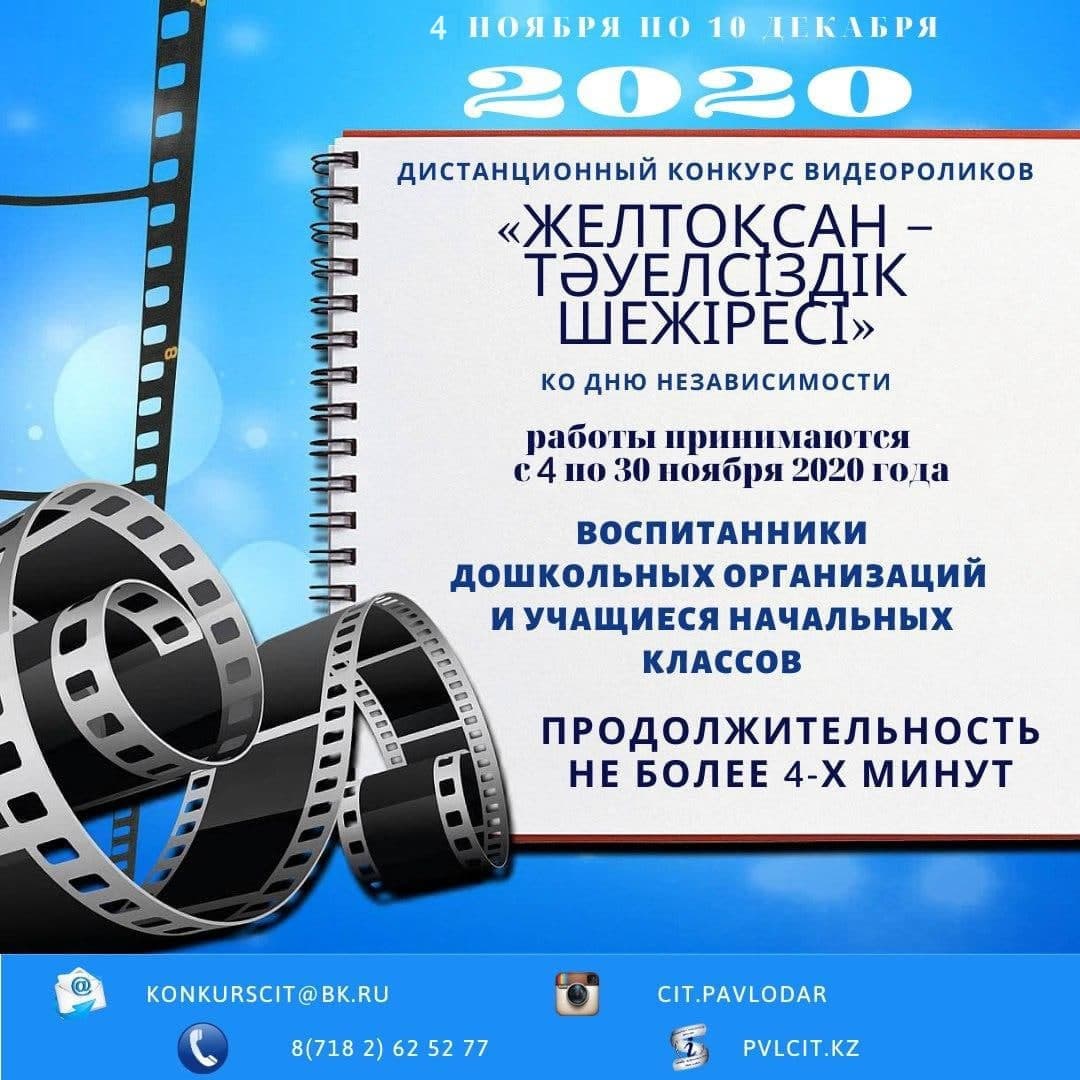 4 НОЯБРЯ ПО 10 ДЕКАБРЯ
2020

ДИСТАНЦИОННЫЙ КОНКУРС ВИДЕОРОЛИКОВ
«ЖЕЛТОҚСАН – ТӘУЕЛСІЗДІК ШЕЖІРЕСІ»
КО ДНЮ НЕЗАВИСИМОСТИ

работы принимаются с 4 по 30 ноября 2020 года

ВОСПИТАННИКИ ДОШКОЛЬНЫХ ОРГАНИЗАЦИЙ И УЧАЩИЕСЯ НАЧАЛЬНЫХ КЛАССОВ

ПРОДОЛЖИТЕЛЬНОСТЬ НЕ БОЛЕЕ 4-Х МИНУТ

KONKURSCIT@BK.RU
CIT.PAVLODAR
8(718 2) 62 52 77
PVLCIT.KZ